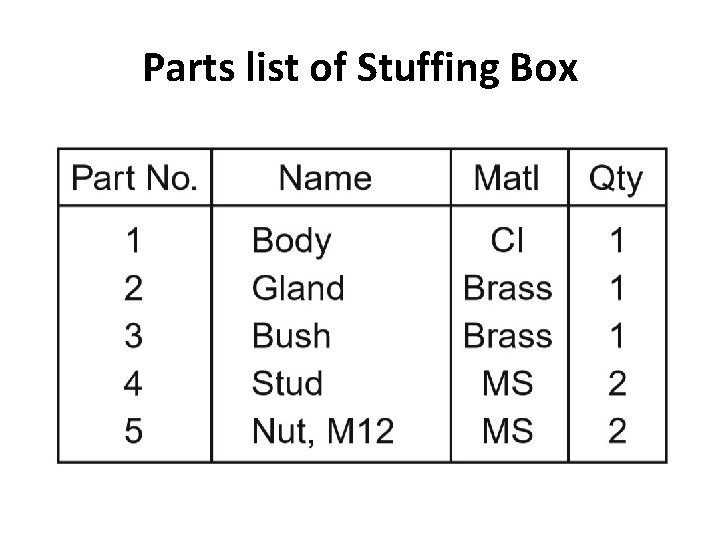 Parts list of Stuffing Box

| Part No. | Name | Matl | Qty |
|---|---|---|---|
| 1 | Body | CI | 1 |
| 2 | Gland | Brass | 1 |
| 3 | Bush | Brass | 1 |
| 4 | Stud | MS | 2 |
| 5 | Nut, M12 | MS | 2 |